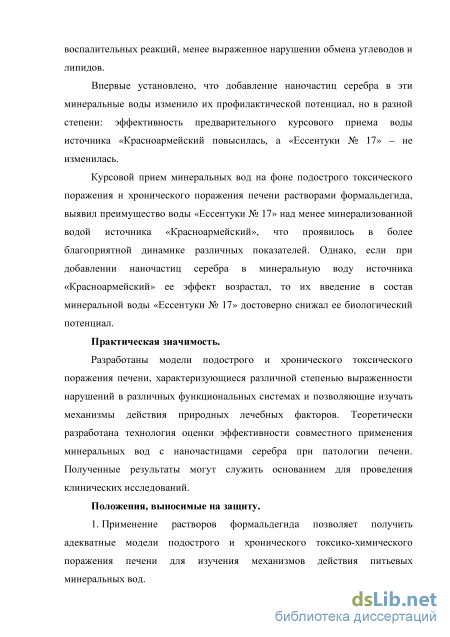 воспалительных реакций, менее выраженное нарушении обмена углеводов и липидов.

Впервые установлено, что добавление наночастиц серебра в эти минеральные воды изменило их профилактической потенциал, но в разной степени: эффективность предварительного курсового приема воды источника «Красноармейский повысилась, а «Ессентуки № 17» – не изменилась.

Курсовой прием минеральных вод на фоне подострого токсического поражения и хронического поражения печени растворами формальдегида, выявил преимущество воды «Ессентуки № 17» над менее минерализованной водой источника «Красноармейский», что проявилось в более благоприятной динамике различных показателей. Однако, если при добавлении наночастиц серебра в минеральную воду источника «Красноармейский» ее эффект возрастал, то их введение в состав минеральной воды «Ессентуки № 17» достоверно снижал ее биологический потенциал.

Практическая значимость.

Разработаны модели подострого и хронического токсического поражения печени, характеризующиеся различной степенью выраженности нарушений в различных функциональных системах и позволяющие изучать механизмы действия природных лечебных факторов. Теоретически разработана технология оценки эффективности совместного применения минеральных вод с наночастицами серебра при патологии печени. Полученные результаты могут служить основанием для проведения клинических исследований.

Положения, выносимые на защиту.

1. Применение растворов формальдегида позволяет получить адекватные модели подострого и хронического токсико-химического поражения печени для изучения механизмов действия питьевых минеральных вод.

dsLib.net
библиотека диссертаций